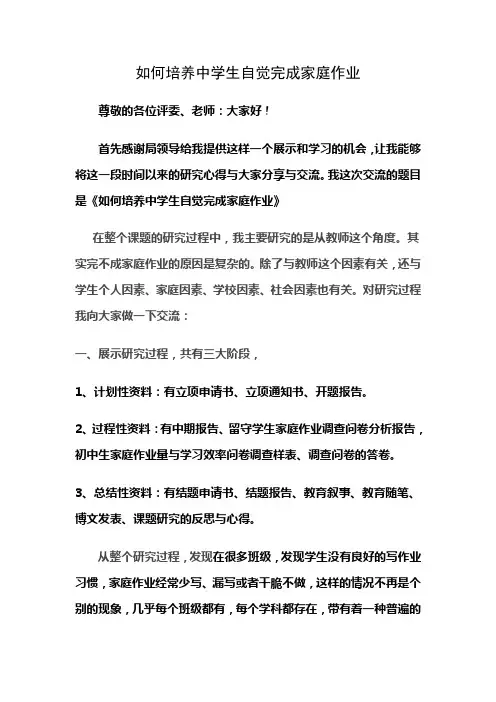 如何培养中学生自觉完成家庭作业

尊敬的各位评委、老师：大家好！

首先感谢局领导给我提供这样一个展示和学习的机会，让我能够将这一段时间以来的研究心得与大家分享与交流。我这次交流的题目是《如何培养中学生自觉完成家庭作业》

在整个课题的研究过程中，我主要研究的是从教师这个角度。其实完不成家庭作业的原因是复杂的。除了与教师这个因素有关，还与学生个人因素、家庭因素、学校因素、社会因素也有关。对研究过程我向大家做一下交流：

一、展示研究过程，共有三大阶段，

1、计划性资料：有立项申请书、立项通知书、开题报告。

2、过程性资料：有中期报告、留守学生家庭作业调查问卷分析报告，初中生家庭作业量与学习效率问卷调查样表、调查问卷的答卷。

3、总结性资料：有结题申请书、结题报告、教育叙事、教育随笔、博文发表、课题研究的反思与心得。

从整个研究过程，发现在很多班级，发现学生没有良好的写作业习惯，家庭作业经常少写、漏写或者干脆不做，这样的情况不再是个别的现象，几乎每个班级都有，每个学科都存在，带有着一种普遍的